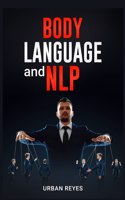 BODY
LANGUAGE
and NLP

URBAN REYES